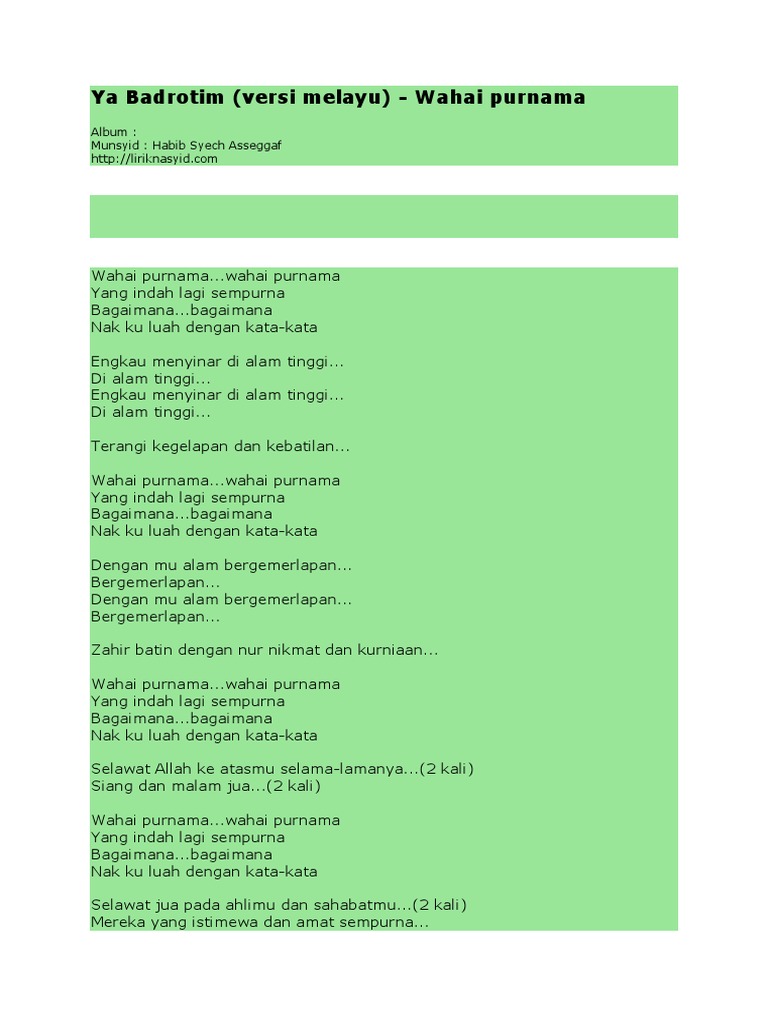 Ya Badrotim (versi melayu) - Wahai purnama

Album :
Munsyid : Habib Syech Asseggaf
http://liriknasyid.com

Wahai purnama...wahai purnama
Yang indah lagi sempurna
Bagaimana...bagaimana
Nak ku luah dengan kata-kata

Engkau menyinar di alam tinggi...
Di alam tinggi...
Engkau menyinar di alam tinggi...
Di alam tinggi...

Terangi kegelapan dan kebatilan...

Wahai purnama...wahai purnama
Yang indah lagi sempurna
Bagaimana...bagaimana
Nak ku luah dengan kata-kata

Dengan mu alam bergemerlapan...
Bergemerlapan...
Dengan mu alam bergemerlapan...
Bergemerlapan...

Zahir batin dengan nur nikmat dan kurniaan...

Wahai purnama...wahai purnama
Yang indah lagi sempurna
Bagaimana...bagaimana
Nak ku luah dengan kata-kata

Selawat Allah ke atasmu selama-lamanya...(2 kali)
Siang dan malam jua...(2 kali)

Wahai purnama...wahai purnama
Yang indah lagi sempurna
Bagaimana...bagaimana
Nak ku luah dengan kata-kata

Selawat jua pada ahlimu dan sahabatmu...(2 kali)
Mereka yang istimewa dan amat sempurna...